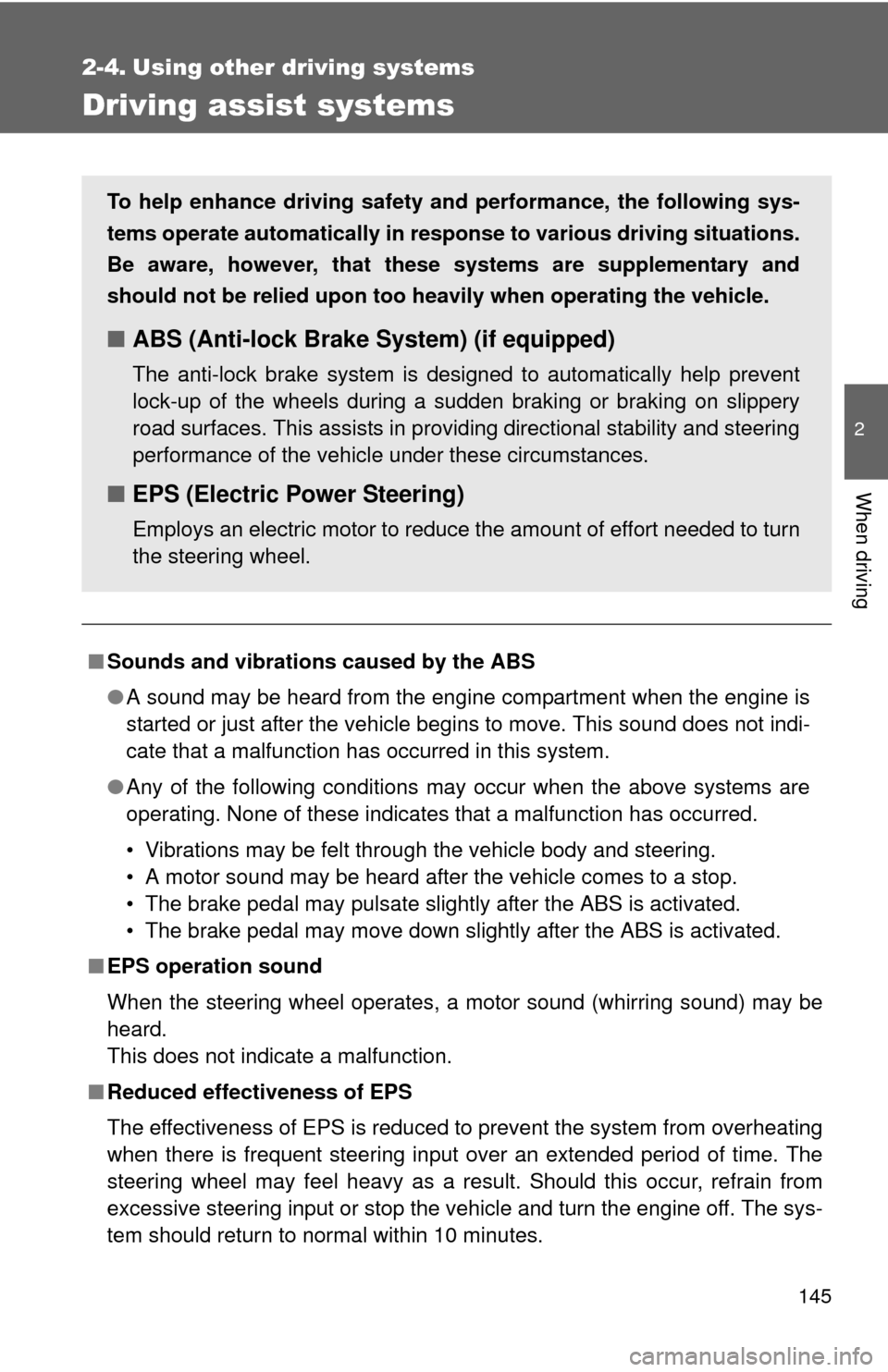 2-4. Using other driving systems

Driving assist systems

To help enhance driving safety and performance, the following systems operate automatically in response to various driving situations. Be aware, however, that these systems are supplementary and should not be relied upon too heavily when operating the vehicle.

■ ABS (Anti-lock Brake System) (if equipped)

The anti-lock brake system is designed to automatically help prevent lock-up of the wheels during a sudden braking or braking on slippery road surfaces. This assists in providing directional stability and steering performance of the vehicle under these circumstances.

■ EPS (Electric Power Steering)

Employs an electric motor to reduce the amount of effort needed to turn the steering wheel.

■ Sounds and vibrations caused by the ABS

● A sound may be heard from the engine compartment when the engine is started or just after the vehicle begins to move. This sound does not indicate that a malfunction has occurred in this system.

● Any of the following conditions may occur when the above systems are operating. None of these indicates that a malfunction has occurred.

• Vibrations may be felt through the vehicle body and steering.
• A motor sound may be heard after the vehicle comes to a stop.
• The brake pedal may pulsate slightly after the ABS is activated.
• The brake pedal may move down slightly after the ABS is activated.

■ EPS operation sound

When the steering wheel operates, a motor sound (whirring sound) may be heard.
This does not indicate a malfunction.

■ Reduced effectiveness of EPS

The effectiveness of EPS is reduced to prevent the system from overheating when there is frequent steering input over an extended period of time. The steering wheel may feel heavy as a result. Should this occur, refrain from excessive steering input or stop the vehicle and turn the engine off. The system should return to normal within 10 minutes.

2

When driving

145

carmanualsonline.info